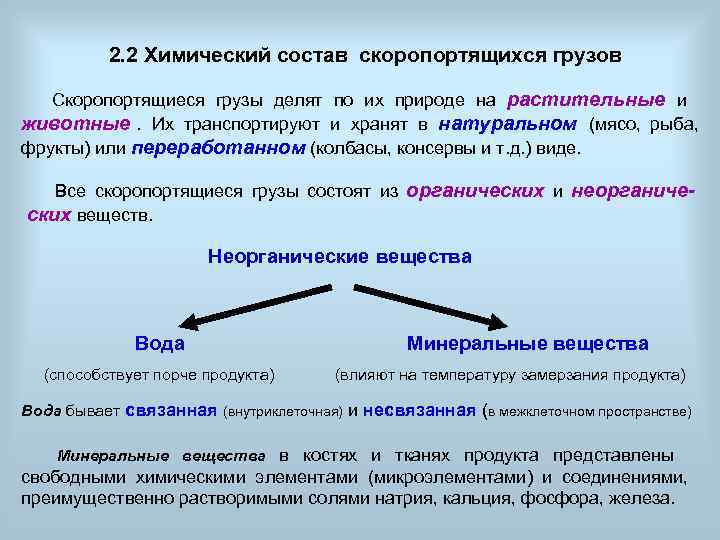 2.2 Химический состав скоропортящихся грузов

Скоропортящиеся грузы делят по их природе на растительные и животные . Их транспортируют и хранят в натуральном (мясо, рыба, фрукты) или переработанном (колбасы, консервы и т.д.) виде.

Все скоропортящиеся грузы состоят из органических и неорганических веществ.

Неорганические вещества

Вода

(способствует порче продукта)

Минеральные вещества

(влияют на температуру замерзания продукта)

Вода бывает связанная (внутриклеточная) и несвязанная (в межклеточном пространстве)

Минеральные вещества в костях и тканях продукта представлены свободными химическими элементами (микроэлементами) и соединениями, преимущественно растворимыми солями натрия, кальция, фосфора, железа.